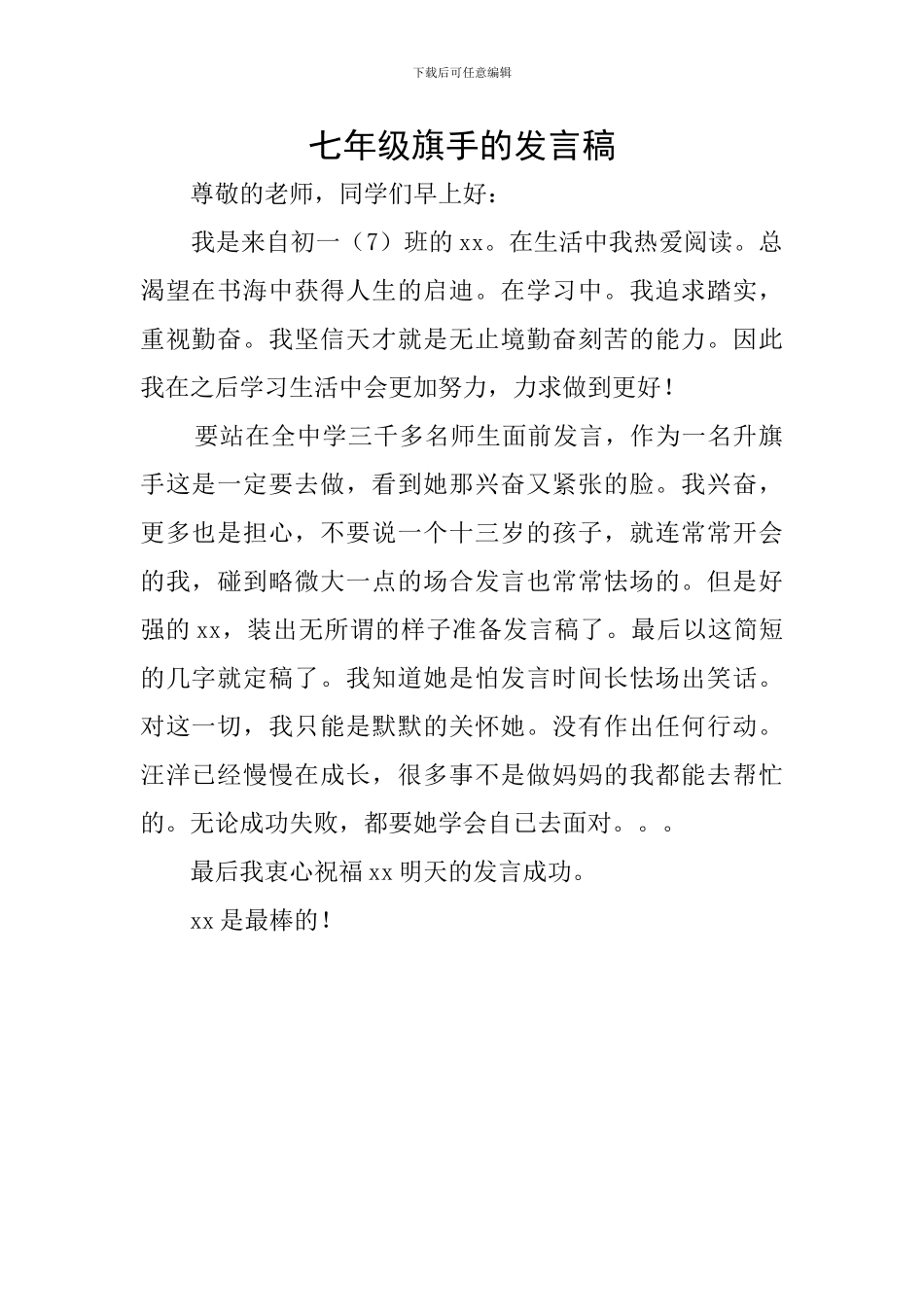 下载后可任意编辑

七年级旗手的发言稿

尊敬的老师，同学们早上好：

我是来自初一（7）班的 xx。在生活中我热爱阅读。总渴望在书海中获得人生的启迪。在学习中。我追求踏实，重视勤奋。我坚信天才就是无止境勤奋刻苦的能力。因此我在之后学习生活中会更加努力，力求做到更好！

要站在全中学三千多名师生面前发言，作为一名升旗手这是一定要去做，看到她那兴奋又紧张的脸。我兴奋，更多也是担心，不要说一个十三岁的孩子，就连常常开会的我，碰到略微大一点的场合发言也常常怯场的。但是好强的 xx，装出无所谓的样子准备发言稿了。最后以这简短的几字就定稿了。我知道她是怕发言时间长怯场出笑话。对这一切，我只能是默默的关怀她。没有作出任何行动。汪洋已经慢慢在成长，很多事不是做妈妈的我都能去帮忙的。无论成功失败，都要她学会自已去面对。。。

最后我衷心祝福 xx 明天的发言成功。

xx 是最棒的！